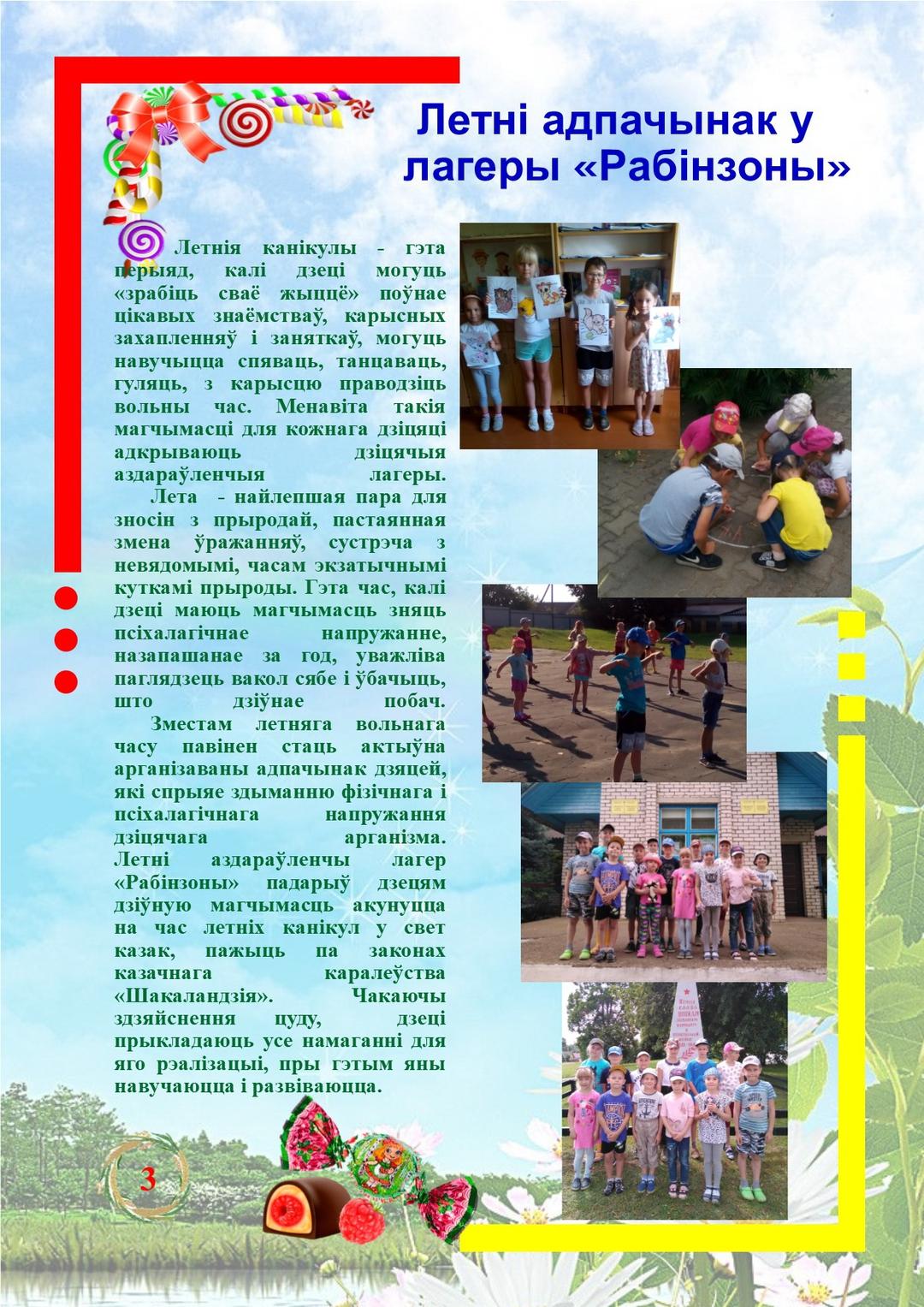 Летні адпачынак у лагеры «Рабінзоны»

Летнія канікулы - гэта перыяд, калі дзеці могуць «зрабіць сваё жыццё» поўнае цікавых знаёмстваў, карысных захапленняў і заняткаў, могуць навучыцца спяваць, танцаваць, гуляць, з карысцю праводзіць вольны час. Менавіта такія магчымасці для кожнага дзіцяці адкрываюць дзіцячыя аздараўленчыя лагеры.

Лета - найлепшая пара для зносін з прыродай, пастаянная змена ўражанняў, сустрэча з невядомымі, часам экзатычнымі куткамі прыроды. Гэта час, калі дзеці маюць магчымасць зняць псіхалагічнае напружанне, назапашанае за год, уважліва паглядзець вакол сябе і ўбачыць, што дзіўнае побач.

Зместам летняга вольнага часу павінен стаць актыўна арганізаваны адпачынак дзяцей, які спрыяе здыманню фізічнага і псіхалагічнага напружання дзіцячага арганізма. Летні аздараўленчы лагер «Рабінзоны» падарыў дзецям дзіўную магчымасць акунуцца на час летніх канікул у свет казак, пажыць па законах казачнага каралеўства «Шакаландзія». Чакаючы здзяйснення цуду, дзеці прыкладаюць усе намаганні для яго рэалізацыі, пры гэтым яны навучаюцца і развіваюцца.

3